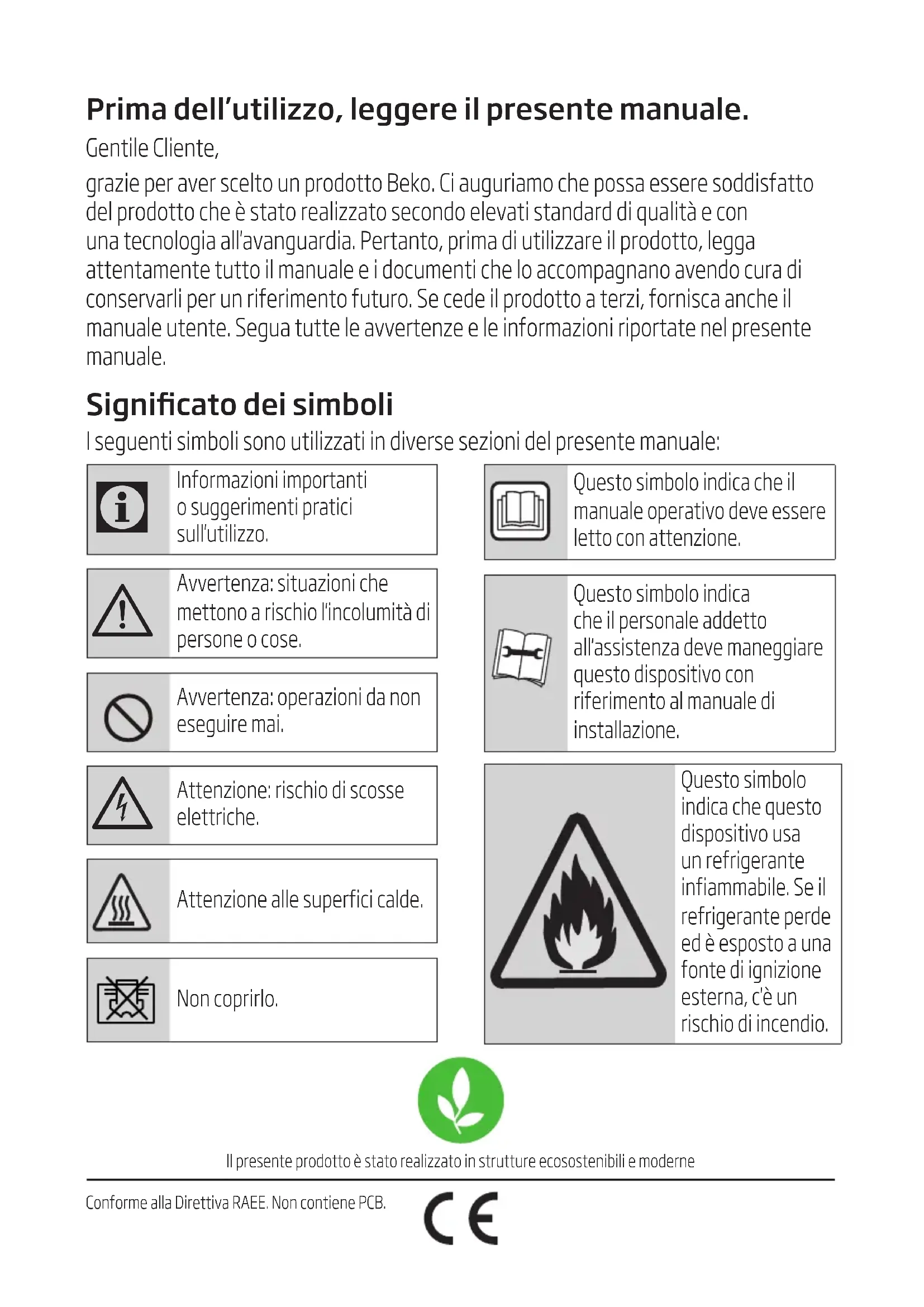 Prima dell'utilizzo, leggere il presente manuale.

Gentile Cliente,

grazie per aver scelto un prodotto Beko. Ci auguriamo che possa essere soddisfatto del prodotto che è stato realizzato secondo elevati standard di qualità e con una tecnologia all'avanguardia. Pertanto, prima di utilizzare il prodotto, legga attentamente tutto il manuale e i documenti che lo accompagnano avendo cura di conservarli per un riferimento futuro. Se cede il prodotto a terzi, fornisca anche il manuale utente. Segua tutte le avvertenze e le informazioni riportate nel presente manuale.

Significato dei simboli

I seguenti simboli sono utilizzati in diverse sezioni del presente manuale:

Informazioni importanti o suggerimenti pratici sull'utilizzo.

Avvertenza: situazioni che mettono a rischio l'incolumità di persone o cose.

Avvertenza: operazioni da non eseguire mai.

Attenzione: rischio di scosse elettriche.

Attenzione alle superfici calde.

Non coprirlo.

Questo simbolo indica che il manuale operativo deve essere letto con attenzione.

Questo simbolo indica che il personale addetto all'assistenza deve maneggiare questo dispositivo con riferimento al manuale di installazione.

Questo simbolo indica che questo dispositivo usa un refrigerante infiammabile. Se il refrigerante perde ed è esposto a una fonte di ignizione esterna, c'è un rischio di incendio.

Il presente prodotto è stato realizzato in strutture ecosostenibili e moderne

Conforme alla Direttiva RAEE. Non contiene PCB.

CE